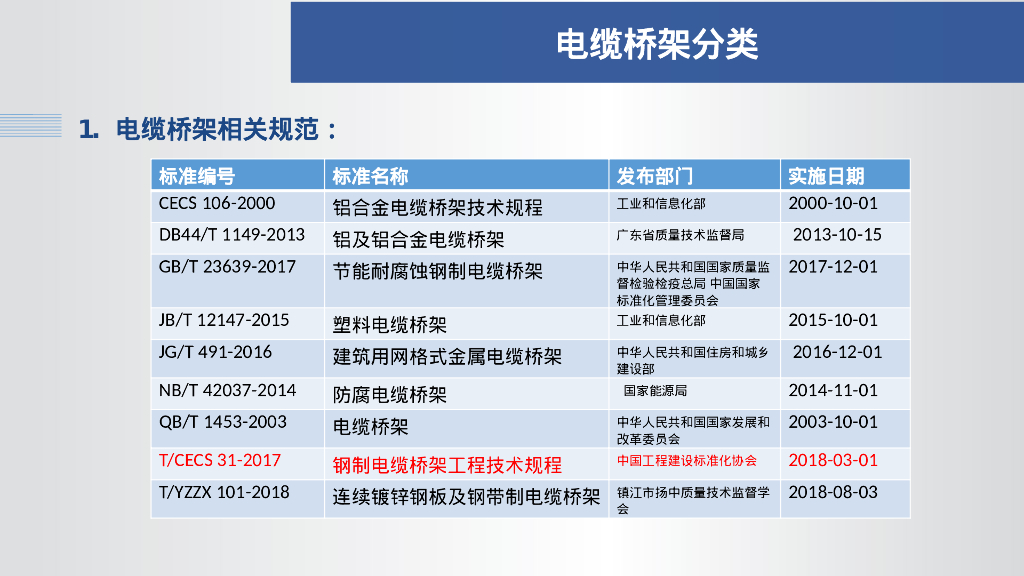 电缆桥架分类

1. 电缆桥架相关规范：

| 标准编号 | 标准名称 | 发布部门 | 实施日期 |
|---|---|---|---|
| CECS 106-2000 | 铝合金电缆桥架技术规程 | 工业和信息化部 | 2000-10-01 |
| DB44/T 1149-2013 | 铝及铝合金电缆桥架 | 广东省质量技术监督局 | 2013-10-15 |
| GB/T 23639-2017 | 节能耐腐蚀钢制电缆桥架 | 中华人民共和国国家质量监督检验检疫总局 中国国家标准化管理委员会 | 2017-12-01 |
| JB/T 12147-2015 | 塑料电缆桥架 | 工业和信息化部 | 2015-10-01 |
| JG/T 491-2016 | 建筑用网格式金属电缆桥架 | 中华人民共和国住房和城乡建设部 | 2016-12-01 |
| NB/T 42037-2014 | 防腐电缆桥架 | 国家能源局 | 2014-11-01 |
| QB/T 1453-2003 | 电缆桥架 | 中华人民共和国国家发展和改革委员会 | 2003-10-01 |
| T/CECS 31-2017 | 钢制电缆桥架工程技术规程 | 中国工程建设标准化协会 | 2018-03-01 |
| T/YZZX 101-2018 | 连续镀锌钢板及钢带制电缆桥架 | 镇江市扬中质量技术监督学会 | 2018-08-03 |